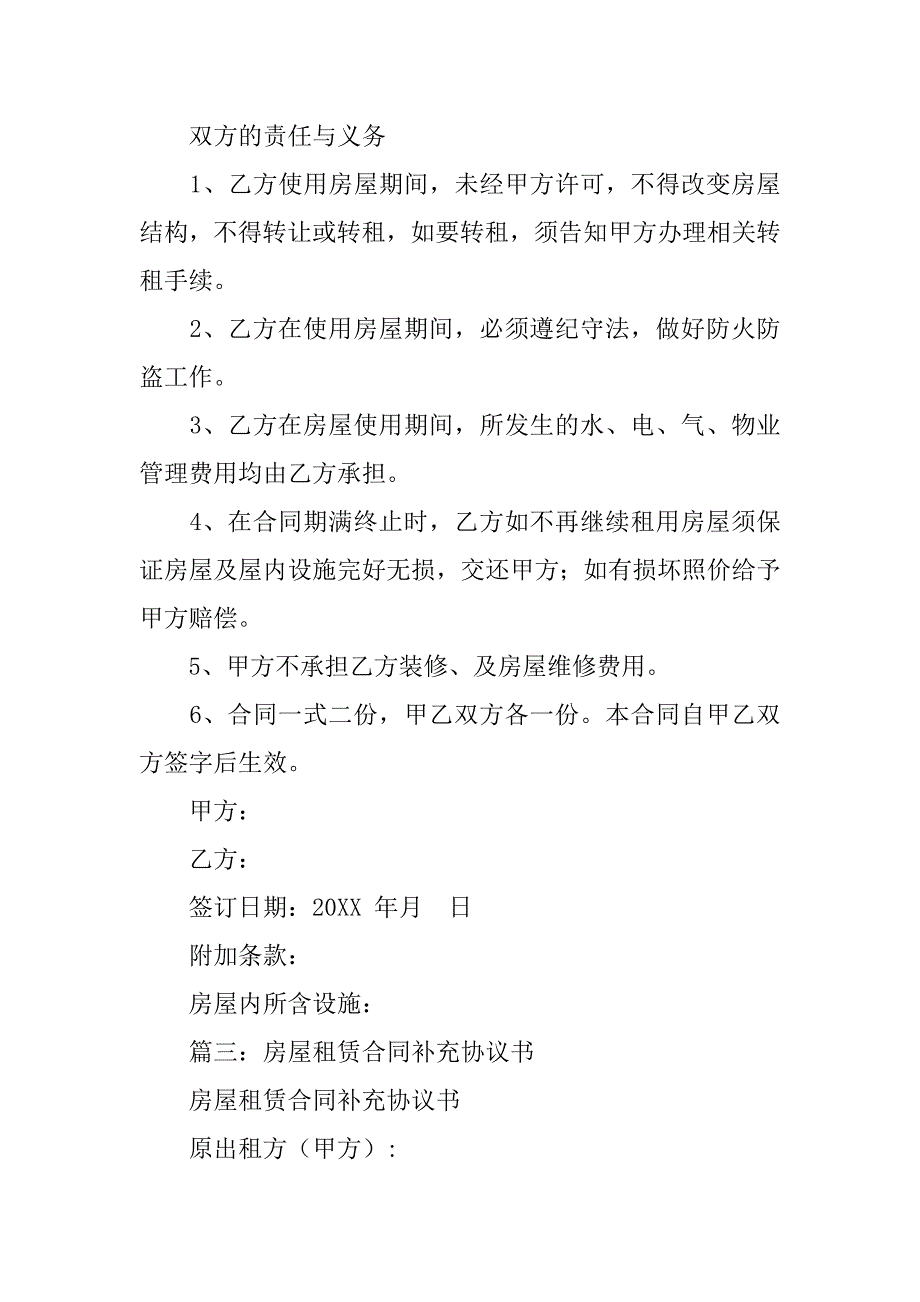 双方的责任与义务

1、乙方使用房屋期间，未经甲方许可，不得改变房屋结构，不得转让或转租，如要转租，须告知甲方办理相关转租手续。

2、乙方在使用房屋期间，必须遵纪守法，做好防火防盗工作。

3、乙方在房屋使用期间，所发生的水、电、气、物业管理费用均由乙方承担。

4、在合同期满终止时，乙方如不再继续租用房屋须保证房屋及屋内设施完好无损，交还甲方；如有损坏照价给予甲方赔偿。

5、甲方不承担乙方装修、及房屋维修费用。

6、合同一式二份，甲乙双方各一份。本合同自甲乙双方签字后生效。

甲方：

乙方：

签订日期：20XX 年月　日

附加条款：

房屋内所含设施：

篇三：房屋租赁合同补充协议书

房屋租赁合同补充协议书

原出租方（甲方）：